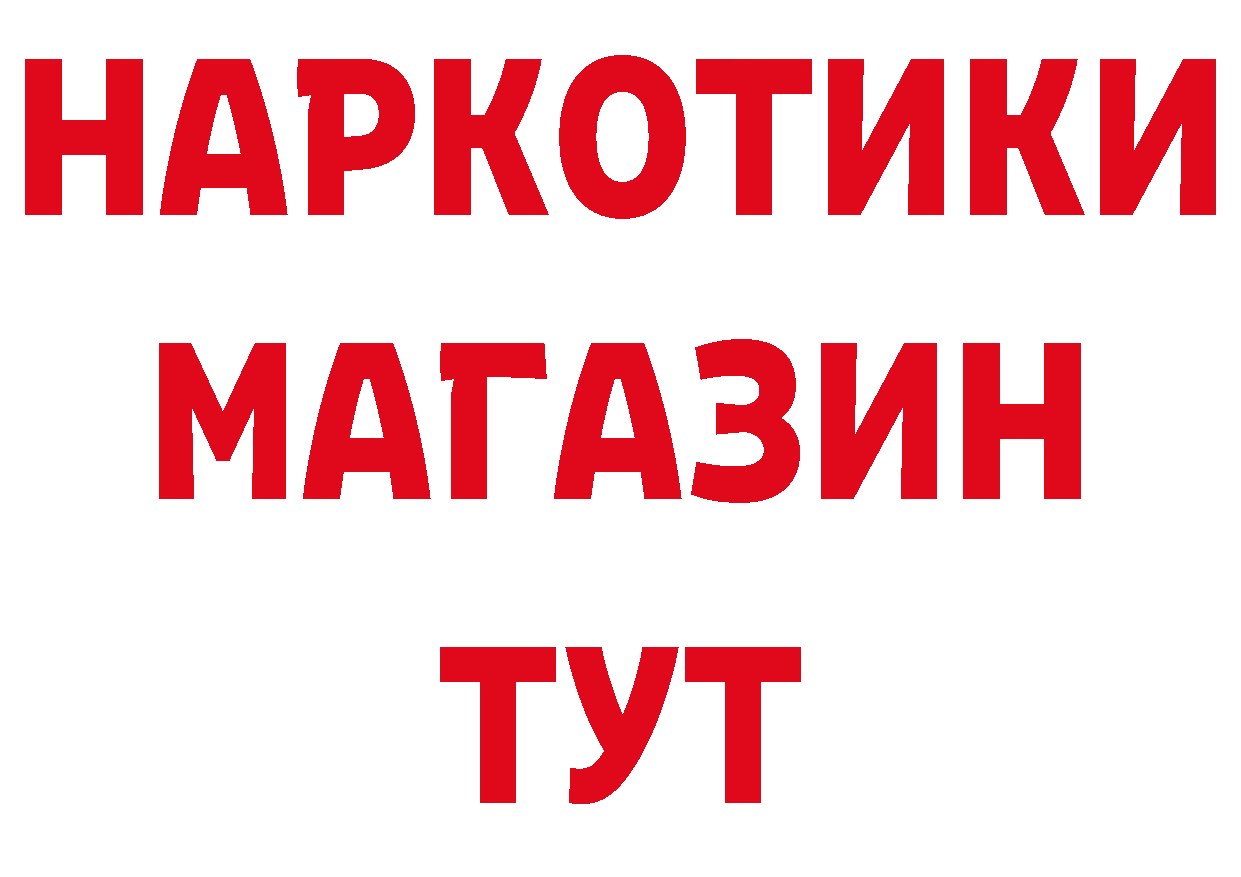 НАРКОТИКИ
МАГАЗИН
ТУТ